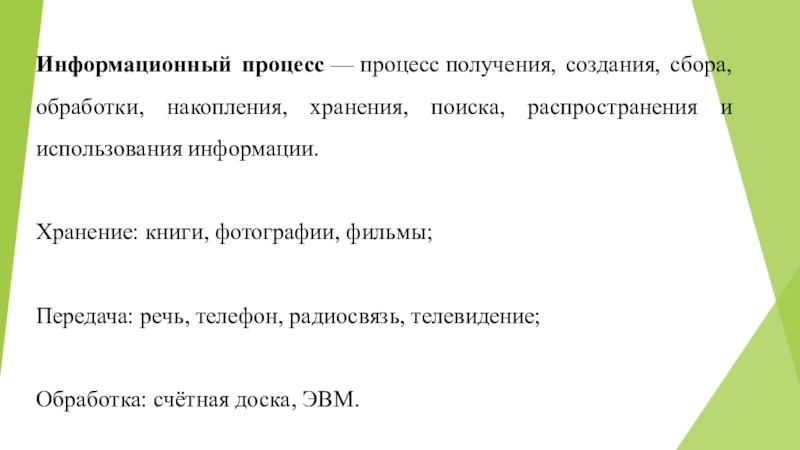 Информационный процесс — процесс получения, создания, сбора, обработки, накопления, хранения, поиска, распространения и использования информации.

Хранение: книги, фотографии, фильмы;

Передача: речь, телефон, радиосвязь, телевидение;

Обработка: счётная доска, ЭВМ.